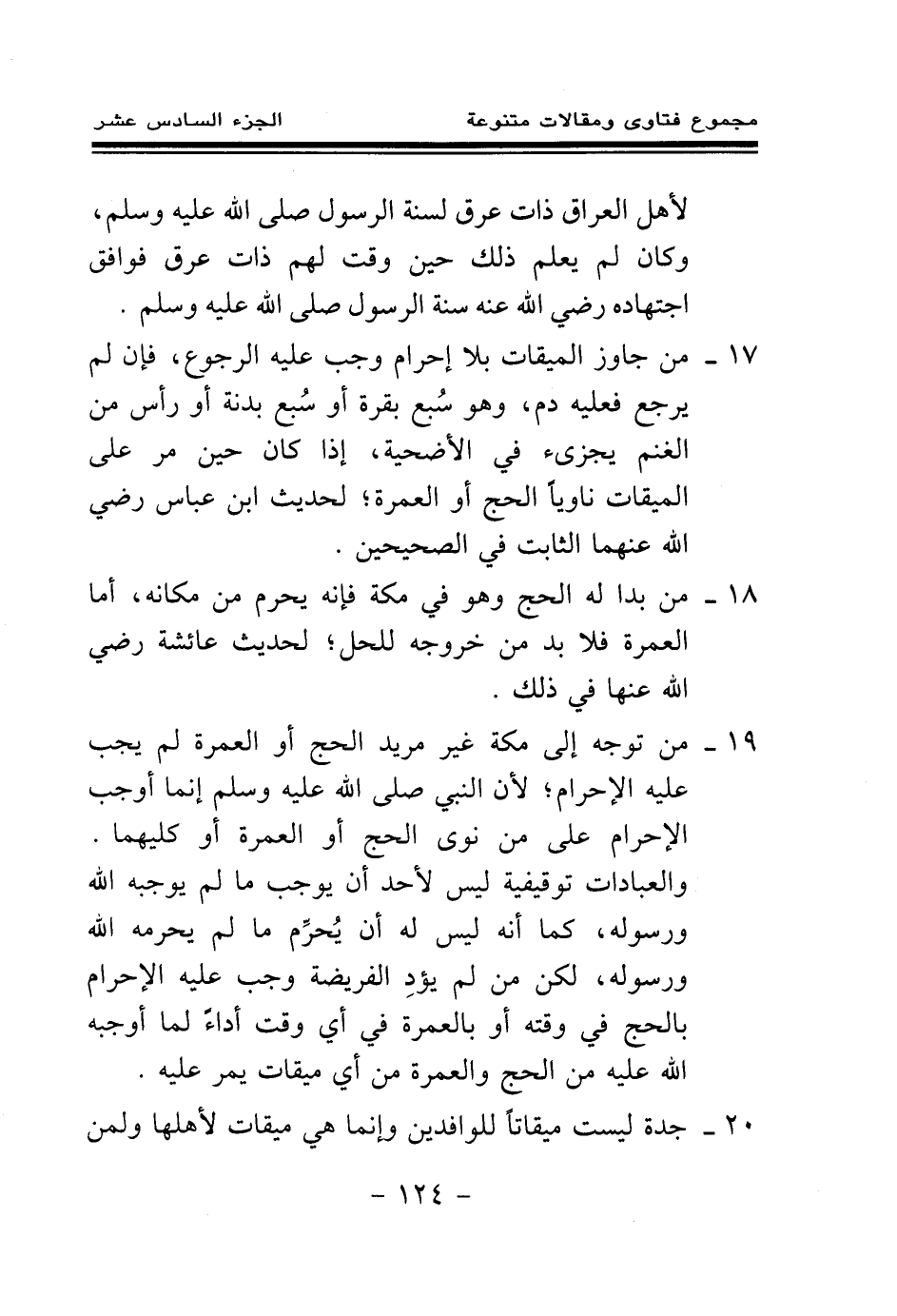 مجموع فتاوى ومقالات متنوعة الجزء السادس عشر

لأهل العراق ذات عرق لسنة الرسول صلى الله عليه وسلم، وكان لم يعلم ذلك حين وقت لهم ذات عرق فوافق اجتهاده رضي الله عنه سنة الرسول صلى الله عليه وسلم .

١٧ ـ من جاوز الميقات بلا إحرام وجب عليه الرجوع، فإن لم يرجع فعليه دم، وهو سُبع بقرة أو سُبع بدنة أو رأس من الغنم يجزىء في الأضحية، إذا كان حين مر على الميقات ناوياً الحج أو العمرة؛ لحديث ابن عباس رضي الله عنهما الثابت في الصحيحين .

١٨ ـ من بدا له الحج وهو في مكة فإنه يحرم من مكانه، أما العمرة فلا بد من خروجه للحل؛ لحديث عائشة رضي الله عنها في ذلك .

١٩ ـ من توجه إلى مكة غير مريد الحج أو العمرة لم يجب عليه الإحرام؛ لأن النبي صلى الله عليه وسلم إنما أوجب الإحرام على من نوى الحج أو العمرة أو كليهما . والعبادات توقيفية ليس لأحد أن يوجب ما لم يوجبه الله ورسوله، كما أنه ليس له أن يُحرِّم ما لم يحرمه الله ورسوله، لكن من لم يؤدِ الفريضة وجب عليه الإحرام بالحج في وقته أو بالعمرة في أي وقت أداءً لما أوجبه الله عليه من الحج والعمرة من أي ميقات يمر عليه .

٢٠ ـ جدة ليست ميقاتاً للوافدين وإنما هي ميقات لأهلها ولمن

- ١٢٤ -